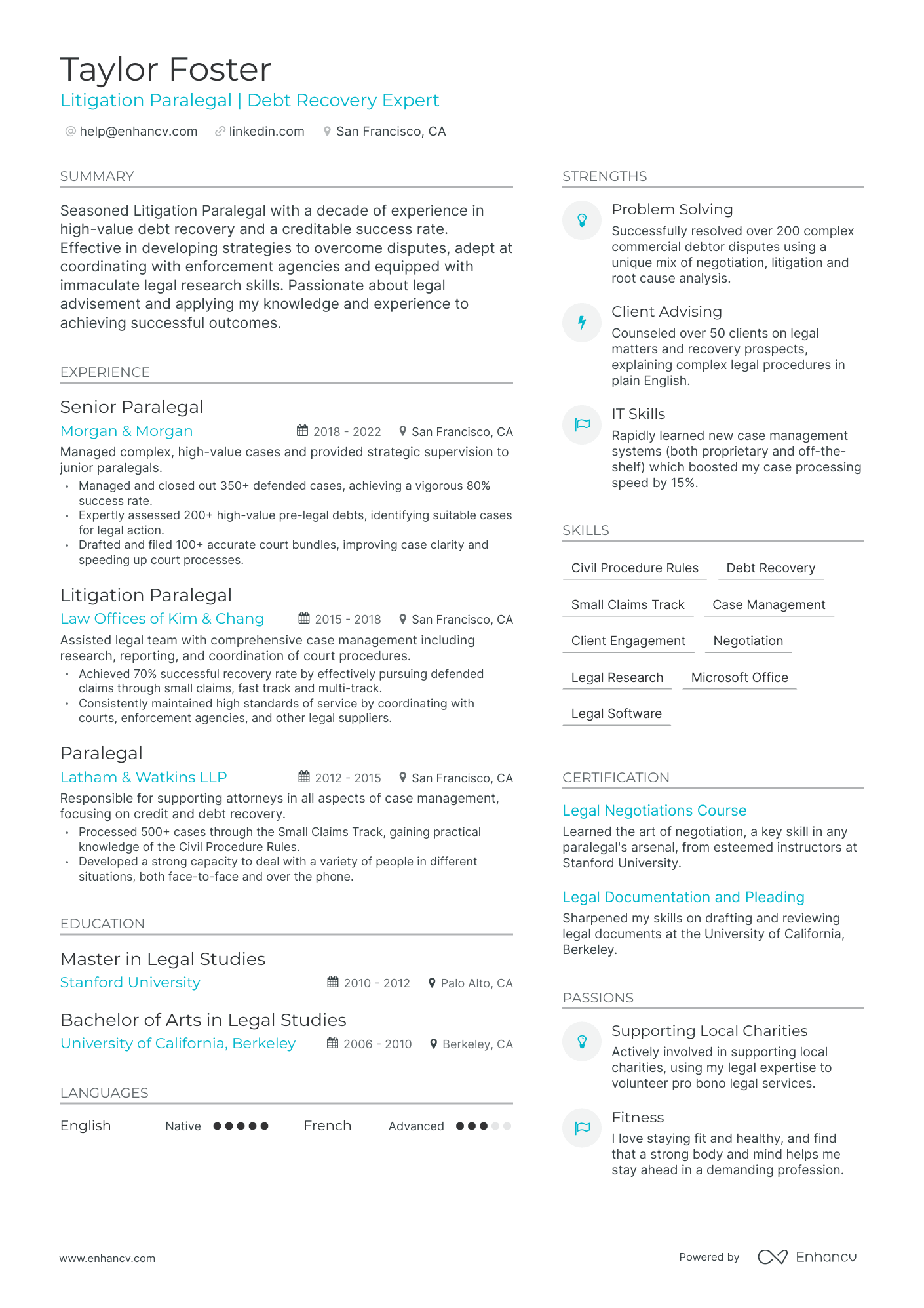 Taylor Foster
Litigation Paralegal | Debt Recovery Expert

help@enhancv.com linkedin.com San Francisco, CA

SUMMARY

Seasoned Litigation Paralegal with a decade of experience in high-value debt recovery and a creditable success rate. Effective in developing strategies to overcome disputes, adept at coordinating with enforcement agencies and equipped with immaculate legal research skills. Passionate about legal advisement and applying my knowledge and experience to achieving successful outcomes.

EXPERIENCE

Senior Paralegal
Morgan & Morgan
2018 - 2022 San Francisco, CA
Managed complex, high-value cases and provided strategic supervision to junior paralegals.
• Managed and closed out 350+ defended cases, achieving a vigorous 80% success rate.
• Expertly assessed 200+ high-value pre-legal debts, identifying suitable cases for legal action.
• Drafted and filed 100+ accurate court bundles, improving case clarity and speeding up court processes.

Litigation Paralegal
Law Offices of Kim & Chang
2015 - 2018 San Francisco, CA
Assisted legal team with comprehensive case management including research, reporting, and coordination of court procedures.
• Achieved 70% successful recovery rate by effectively pursuing defended claims through small claims, fast track and multi-track.
• Consistently maintained high standards of service by coordinating with courts, enforcement agencies, and other legal suppliers.

Paralegal
Latham & Watkins LLP
2012 - 2015 San Francisco, CA
Responsible for supporting attorneys in all aspects of case management, focusing on credit and debt recovery.
• Processed 500+ cases through the Small Claims Track, gaining practical knowledge of the Civil Procedure Rules.
• Developed a strong capacity to deal with a variety of people in different situations, both face-to-face and over the phone.

EDUCATION

Master in Legal Studies
Stanford University
2010 - 2012 Palo Alto, CA

Bachelor of Arts in Legal Studies
University of California, Berkeley
2006 - 2010 Berkeley, CA

LANGUAGES

English Native
French Advanced

STRENGTHS

Problem Solving
Successfully resolved over 200 complex commercial debtor disputes using a unique mix of negotiation, litigation and root cause analysis.

Client Advising
Counseled over 50 clients on legal matters and recovery prospects, explaining complex legal procedures in plain English.

IT Skills
Rapidly learned new case management systems (both proprietary and off-the-shelf) which boosted my case processing speed by 15%.

SKILLS

Civil Procedure Rules
Debt Recovery
Small Claims Track
Case Management
Client Engagement
Negotiation
Legal Research
Microsoft Office
Legal Software

CERTIFICATION

Legal Negotiations Course
Learned the art of negotiation, a key skill in any paralegal's arsenal, from esteemed instructors at Stanford University.

Legal Documentation and Pleading
Sharpened my skills on drafting and reviewing legal documents at the University of California, Berkeley.

PASSIONS

Supporting Local Charities
Actively involved in supporting local charities, using my legal expertise to volunteer pro bono legal services.

Fitness
I love staying fit and healthy, and find that a strong body and mind helps me stay ahead in a demanding profession.

www.enhancv.com
Powered by Enhancv